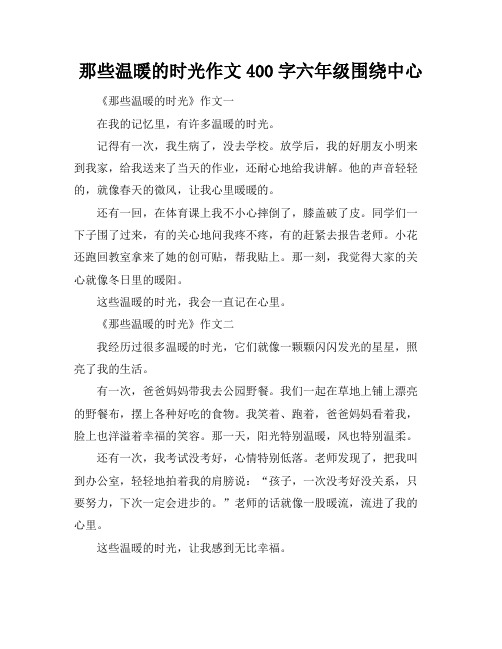 那些温暖的时光作文 400 字六年级围绕中心

《那些温暖的时光》作文一

在我的记忆里，有许多温暖的时光。

记得有一次，我生病了，没去学校。放学后，我的好朋友小明来到我家，给我送来了当天的作业，还耐心地给我讲解。他的声音轻轻的，就像春天的微风，让我心里暖暖的。

还有一回，在体育课上我不小心摔倒了，膝盖破了皮。同学们一下子围了过来，有的关心地问我疼不疼，有的赶紧去报告老师。小花还跑回教室拿来了她的创可贴，帮我贴上。那一刻，我觉得大家的关心就像冬日里的暖阳。

这些温暖的时光，我会一直记在心里。

《那些温暖的时光》作文二

我经历过很多温暖的时光，它们就像一颗颗闪闪发光的星星，照亮了我的生活。

有一次，爸爸妈妈带我去公园野餐。我们一起在草地上铺上漂亮的野餐布，摆上各种好吃的食物。我笑着、跑着，爸爸妈妈看着我，脸上也洋溢着幸福的笑容。那一天，阳光特别温暖，风也特别温柔。

还有一次，我考试没考好，心情特别低落。老师发现了，把我叫到办公室，轻轻地拍着我的肩膀说：“孩子，一次没考好没关系，只要努力，下次一定会进步的。”老师的话就像一股暖流，流进了我的心里。

这些温暖的时光，让我感到无比幸福。